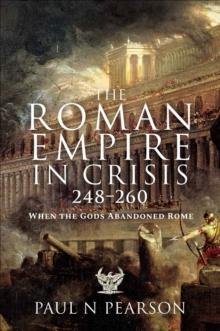 THE
ROMAN
EMPIRE
IN CRISIS
248–260

WHEN THE GODS ABANDONED ROME

PAUL N PEARSON